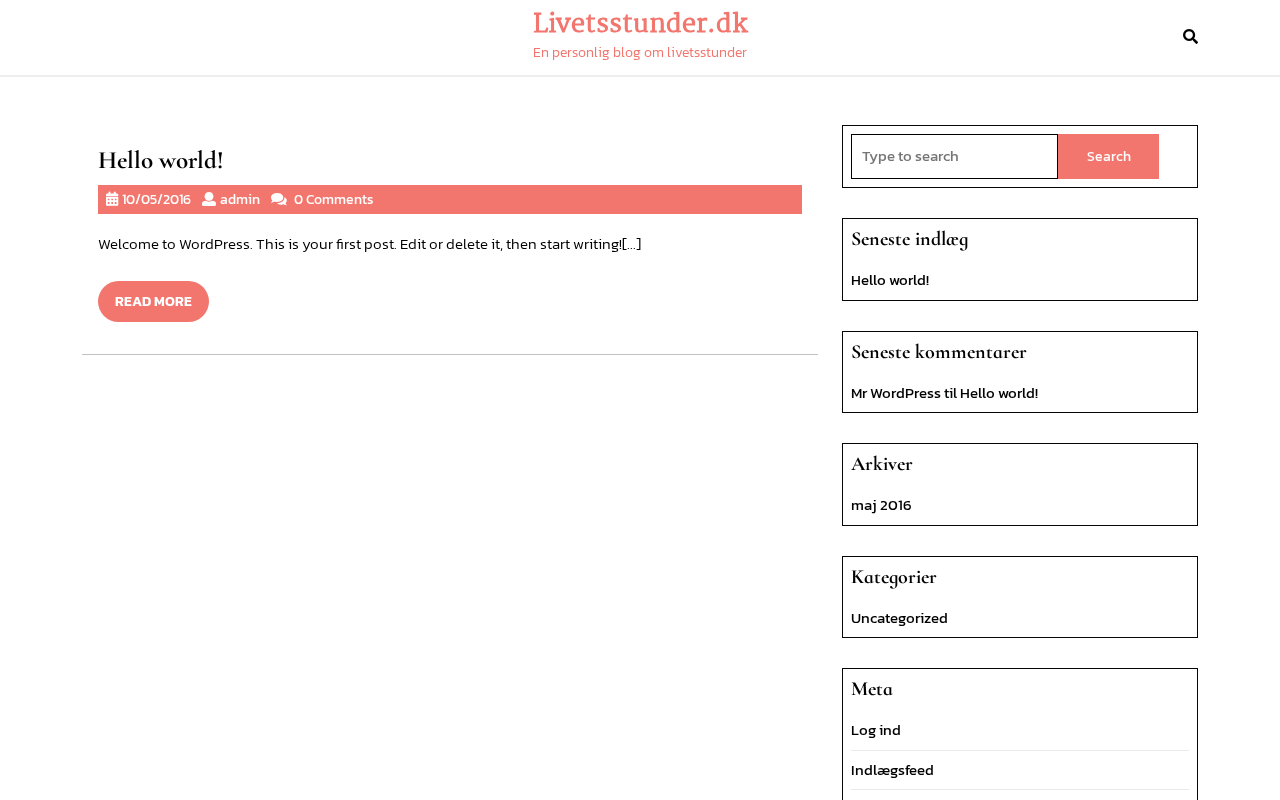 Livetsstunder.dk
En personlig blog om livetsstunder

Hello world!

10/05/2016 admin 0 Comments

Welcome to WordPress. This is your first post. Edit or delete it, then start writing![…]

READ MORE

Type to search
Search

Seneste indlæg

Hello world!

Seneste kommentarer

Mr WordPress til Hello world!

Arkiver

maj 2016

Kategorier

Uncategorized

Meta

Log ind

Indlægsfeed